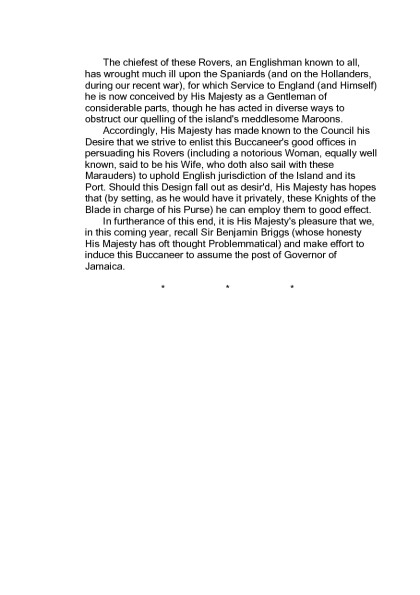 The chiefest of these Rovers, an Englishman known to all, has wrought much ill upon the Spaniards (and on the Hollanders, during our recent war), for which Service to England (and Himself) he is now conceived by His Majesty as a Gentleman of considerable parts, though he has acted in diverse ways to obstruct our quelling of the island's meddlesome Maroons.

Accordingly, His Majesty has made known to the Council his Desire that we strive to enlist this Buccaneer's good offices in persuading his Rovers (including a notorious Woman, equally well known, said to be his Wife, who doth also sail with these Marauders) to uphold English jurisdiction of the Island and its Port. Should this Design fall out as desir'd, His Majesty has hopes that (by setting, as he would have it privately, these Knights of the Blade in charge of his Purse) he can employ them to good effect.

In furtherance of this end, it is His Majesty's pleasure that we, in this coming year, recall Sir Benjamin Briggs (whose honesty His Majesty has oft thought Problemmatical) and make effort to induce this Buccaneer to assume the post of Governor of Jamaica.

* * *